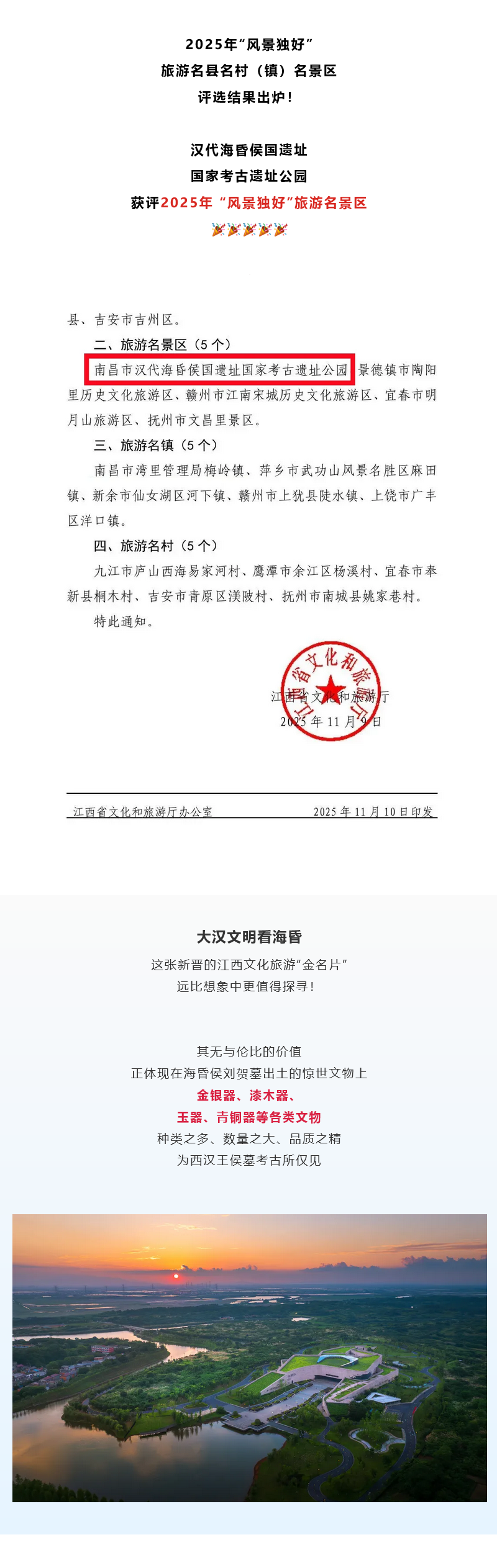 2025年“风景独好”
旅游名县名村（镇）名景区
评选结果出炉！

汉代海昏侯国遗址
国家考古遗址公园
获评2025年“风景独好”旅游名景区
🎉🎉🎉🎉🎉

县、吉安市吉州区。

二、旅游名景区（5个）

南昌市汉代海昏侯国遗址国家考古遗址公园、景德镇市陶阳里历史文化旅游区、赣州市江南宋城历史文化旅游区、宜春市明月山旅游区、抚州市文昌里景区。

三、旅游名镇（5个）

南昌市湾里管理局梅岭镇、萍乡市武功山风景名胜区麻田镇、新余市仙女湖区河下镇、赣州市上犹县陡水镇、上饶市广丰区洋口镇。

四、旅游名村（5个）

九江市庐山西海易家河村、鹰潭市余江区杨溪村、宜春市奉新县桐木村、吉安市青原区渼陂村、抚州市南城县姚家巷村。

特此通知。

江西省文化和旅游厅
江西省文化和旅游厅
2025年11月9日

江西省文化和旅游厅办公室 2025年11月10日印发

大汉文明看海昏
这张新晋的江西文化旅游“金名片”
远比想象中更值得探寻！

其无与伦比的价值
正体现在海昏侯刘贺墓出土的惊世文物上
金银器、漆木器、
玉器、青铜器等各类文物
种类之多、数量之大、品质之精
为西汉王侯墓考古所仅见